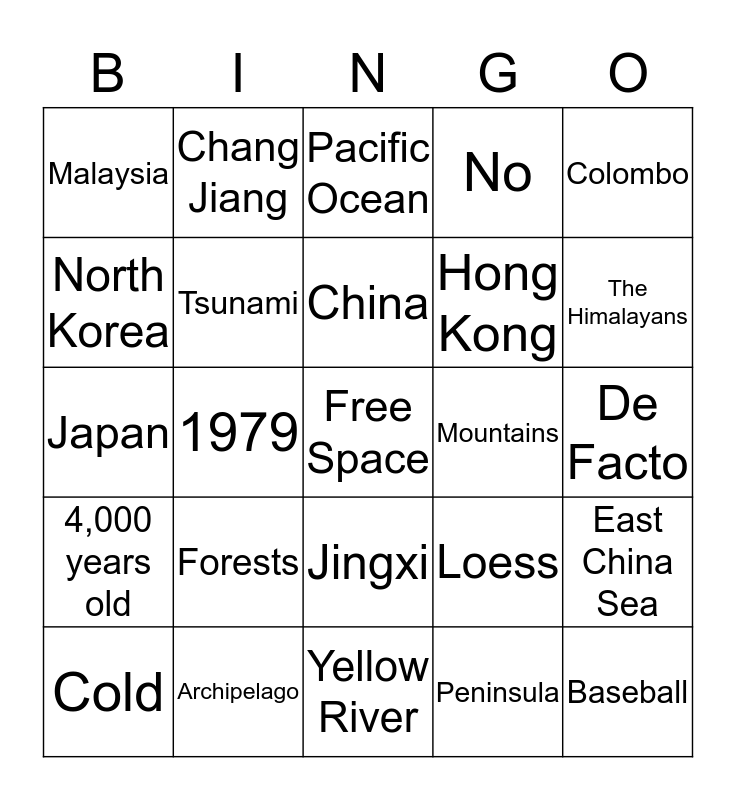 | B | I | N | G | O |
|---|---|---|---|---|
| Malaysia | Chang Jiang | Pacific Ocean | No | Colombo |
| North Korea | Tsunami | China | Hong Kong | The Himalayans |
| Japan | 1979 | Free Space | Mountains | De Facto |
| 4,000 years old | Forests | Jingxi | Loess | East China Sea |
| Cold | Archipelago | Yellow River | Peninsula | Baseball |